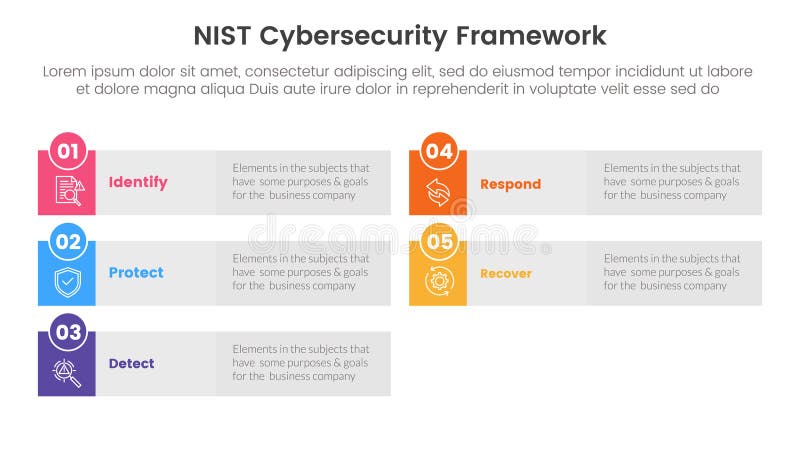 NIST Cybersecurity Framework

Lorem ipsum dolor sit amet, consectetur adipiscing elit, sed do eiusmod tempor incididunt ut labore et dolore magna aliqua Duis aute irure dolor in reprehenderit in voluptate velit esse sed do

01

Identify

Elements in the subjects that have some purposes & goals for the business company

02

Protect

Elements in the subjects that have some purposes & goals for the business company

03

Detect

Elements in the subjects that have some purposes & goals for the business company

04

Respond

Elements in the subjects that have some purposes & goals for the business company

05

Recover

Elements in the subjects that have some purposes & goals for the business company

dreamstime